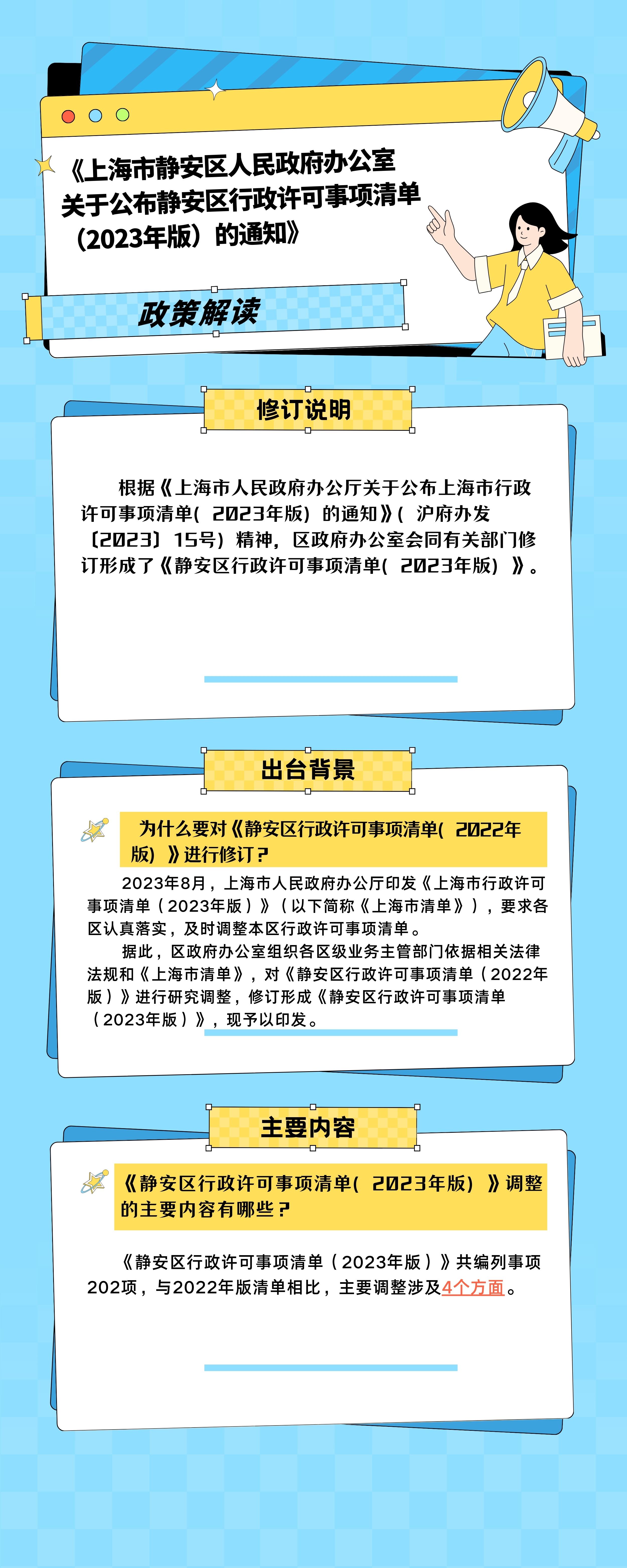 《上海市静安区人民政府办公室关于公布静安区行政许可事项清单（2023年版）的通知》

政策解读

修订说明

根据《上海市人民政府办公厅关于公布上海市行政许可事项清单（2023年版）的通知》（沪府办发〔2023〕15号）精神，区政府办公室会同有关部门修订形成了《静安区行政许可事项清单（2023年版）》。

出台背景

为什么要对《静安区行政许可事项清单（2022年版）》进行修订？

2023年8月，上海市人民政府办公厅印发《上海市行政许可事项清单（2023年版）》（以下简称《上海市清单》），要求各区认真落实，及时调整本区行政许可事项清单。

据此，区政府办公室组织各区级业务主管部门依据相关法律法规和《上海市清单》，对《静安区行政许可事项清单（2022年版）》进行研究调整，修订形成《静安区行政许可事项清单（2023年版）》，现予以印发。

主要内容

《静安区行政许可事项清单（2023年版）》调整的主要内容有哪些？

《静安区行政许可事项清单（2023年版）》共编列事项202项，与2022年版清单相比，主要调整涉及4个方面。